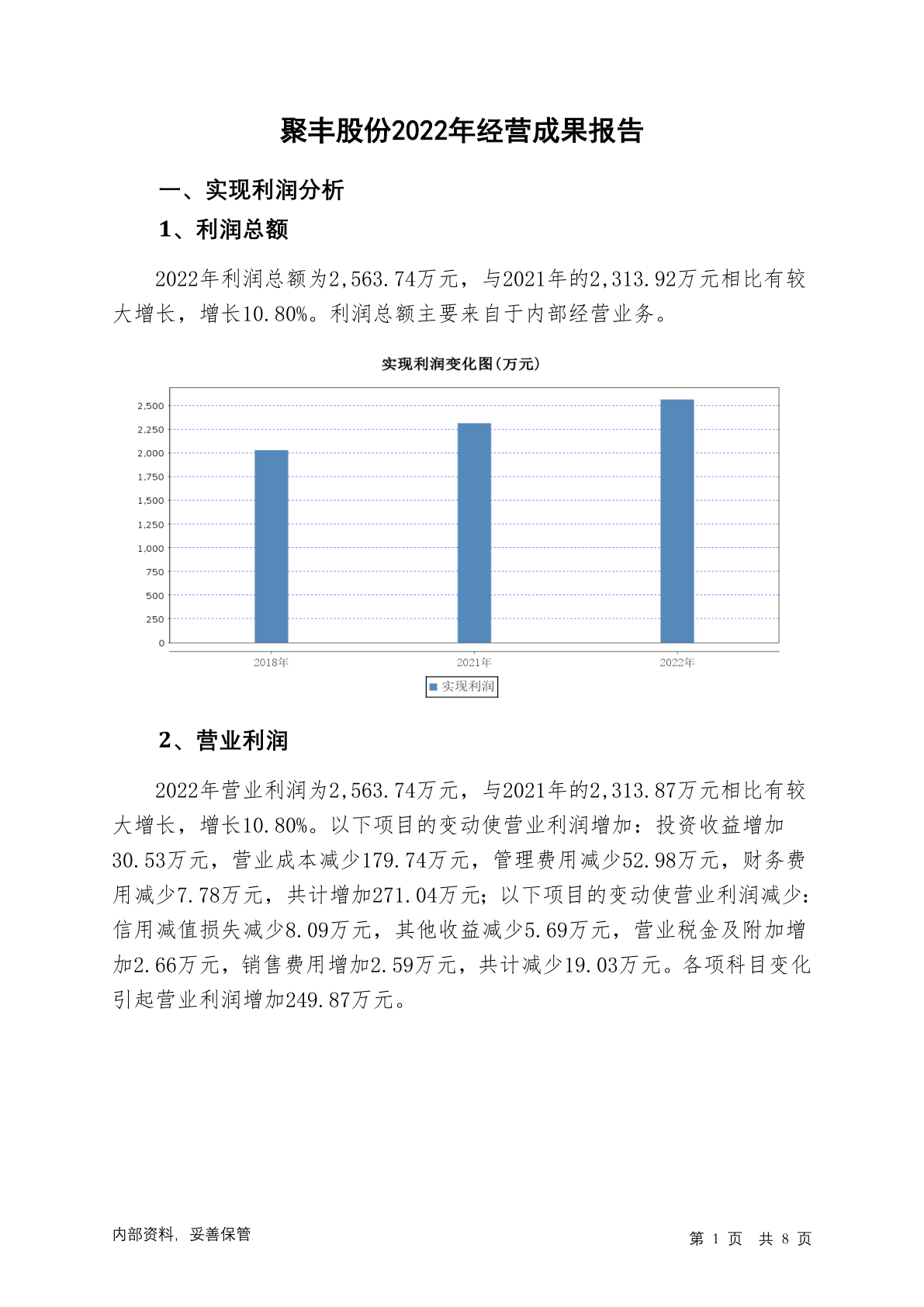 聚丰股份2022年经营成果报告

一、实现利润分析

1、利润总额

2022年利润总额为2,563.74万元，与2021年的2,313.92万元相比有较大增长，增长10.80%。利润总额主要来自于内部经营业务。

实现利润变化图(万元)

2,500
2,250
2,000
1,750
1,500
1,250
1,000
750
500
250
0

2018年 2021年 2022年

实现利润

2、营业利润

2022年营业利润为2,563.74万元，与2021年的2,313.87万元相比有较大增长，增长10.80%。以下项目的变动使营业利润增加：投资收益增加30.53万元，营业成本减少179.74万元，管理费用减少52.98万元，财务费用减少7.78万元，共计增加271.04万元；以下项目的变动使营业利润减少：信用减值损失减少8.09万元，其他收益减少5.69万元，营业税金及附加增加2.66万元，销售费用增加2.59万元，共计减少19.03万元。各项科目变化引起营业利润增加249.87万元。

内部资料，妥善保管

第 1 页 共 8 页